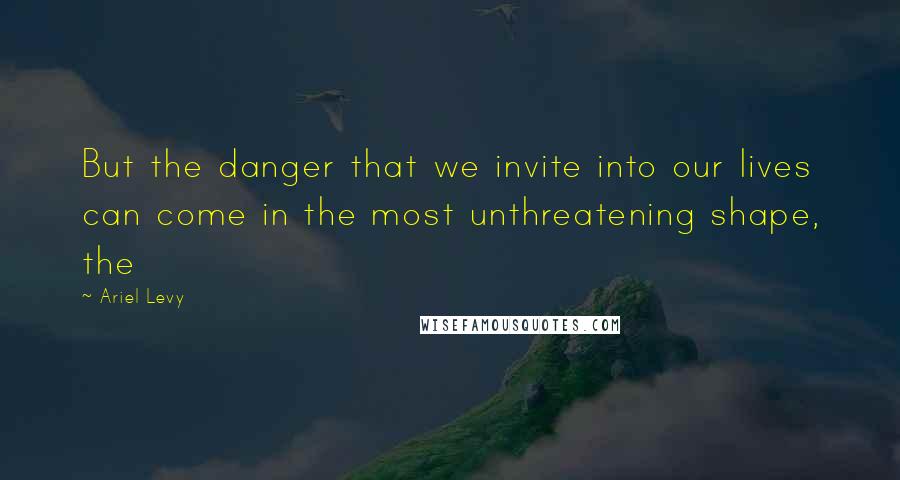 But the danger that we invite into our lives can come in the most unthreatening shape, the

~ Ariel Levy

WISEFAMOUSQUOTES.COM